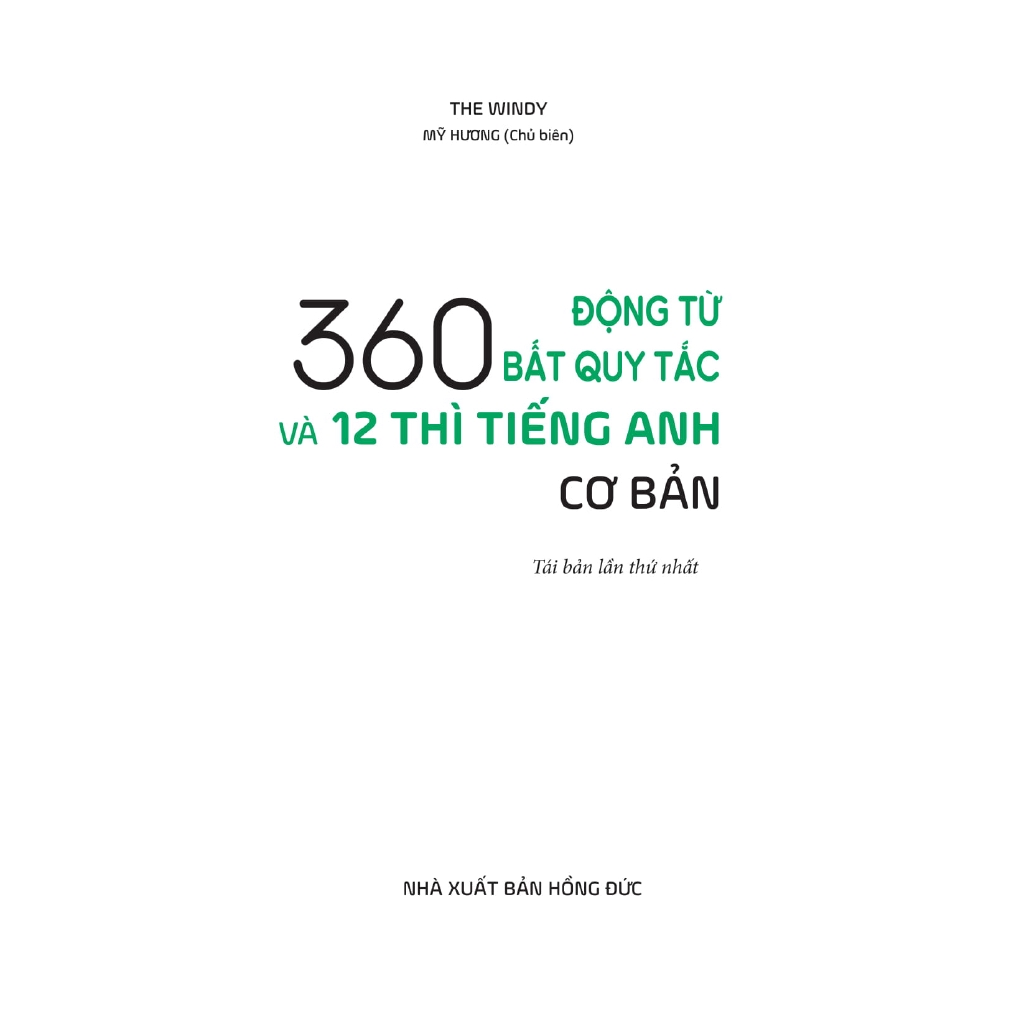 THE WINDY
MỸ HƯƠNG (Chủ biên)

360 ĐỘNG TỪ BẤT QUY TẮC
VÀ 12 THÌ TIẾNG ANH
CƠ BẢN

Tái bản lần thứ nhất

NHÀ XUẤT BẢN HỒNG ĐỨC